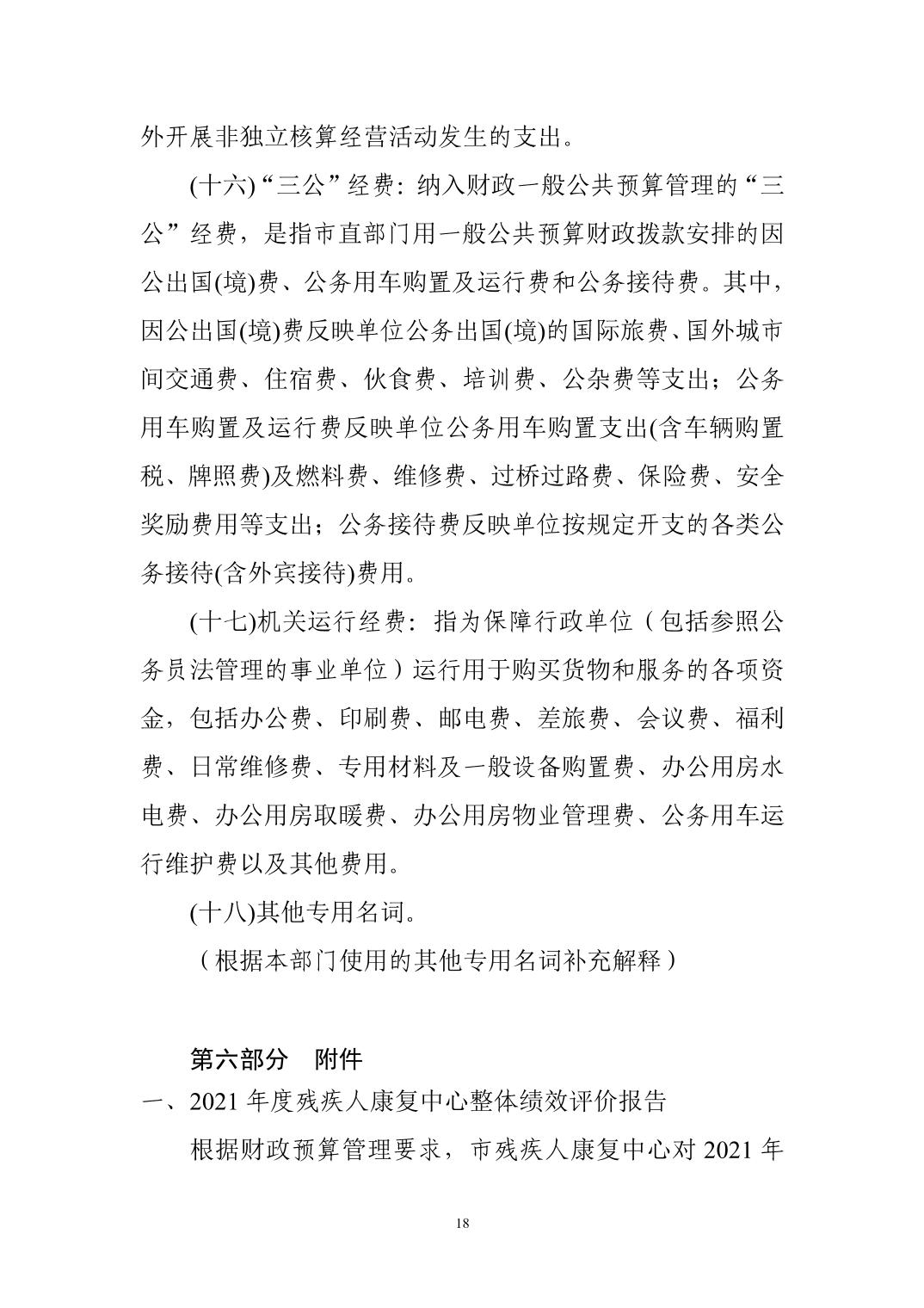 外开展非独立核算经营活动发生的支出。

(十六)“三公”经费：纳入财政一般公共预算管理的“三公”经费，是指市直部门用一般公共预算财政拨款安排的因公出国(境)费、公务用车购置及运行费和公务接待费。其中，因公出国(境)费反映单位公务出国(境)的国际旅费、国外城市间交通费、住宿费、伙食费、培训费、公杂费等支出；公务用车购置及运行费反映单位公务用车购置支出(含车辆购置税、牌照费)及燃料费、维修费、过桥过路费、保险费、安全奖励费用等支出；公务接待费反映单位按规定开支的各类公务接待(含外宾接待)费用。

(十七)机关运行经费：指为保障行政单位（包括参照公务员法管理的事业单位）运行用于购买货物和服务的各项资金，包括办公费、印刷费、邮电费、差旅费、会议费、福利费、日常维修费、专用材料及一般设备购置费、办公用房水电费、办公用房取暖费、办公用房物业管理费、公务用车运行维护费以及其他费用。

(十八)其他专用名词。

（根据本部门使用的其他专用名词补充解释）

第六部分　附件

一、2021 年度残疾人康复中心整体绩效评价报告

根据财政预算管理要求，市残疾人康复中心对 2021 年

18